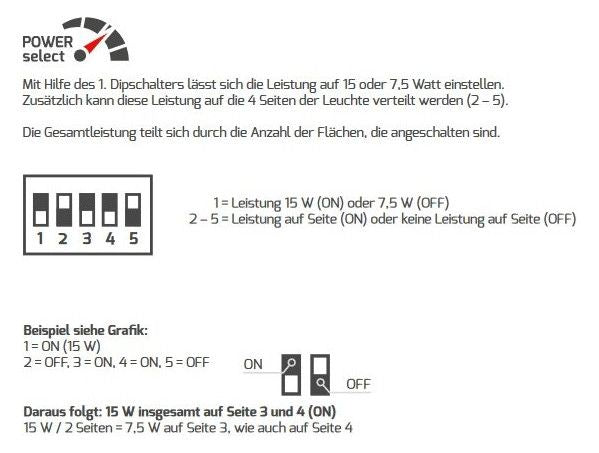 POWER
select

Mit Hilfe des 1. Dipschalters lässt sich die Leistung auf 15 oder 7,5 Watt einstellen. Zusätzlich kann diese Leistung auf die 4 Seiten der Leuchte verteilt werden (2 – 5).

Die Gesamtleistung teilt sich durch die Anzahl der Flächen, die angeschalten sind.

1 2 3 4 5

1 = Leistung 15 W (ON) oder 7,5 W (OFF)
2 – 5 = Leistung auf Seite (ON) oder keine Leistung auf Seite (OFF)

**Beispiel siehe Grafik:**
1 = ON (15 W)
2 = OFF, 3 = ON, 4 = ON, 5 = OFF

ON
OFF

**Daraus folgt: 15 W insgesamt auf Seite 3 und 4 (ON)**
15 W / 2 Seiten = 7,5 W auf Seite 3, wie auch auf Seite 4